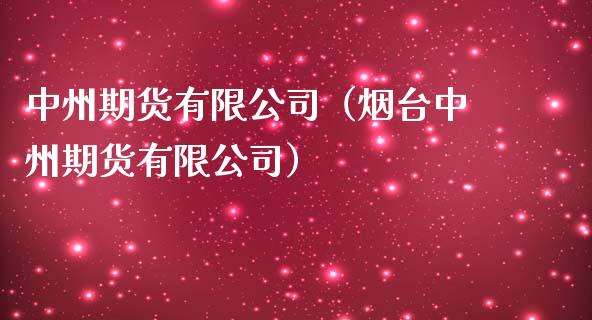 中州期货有限公司（烟台中州期货有限公司）